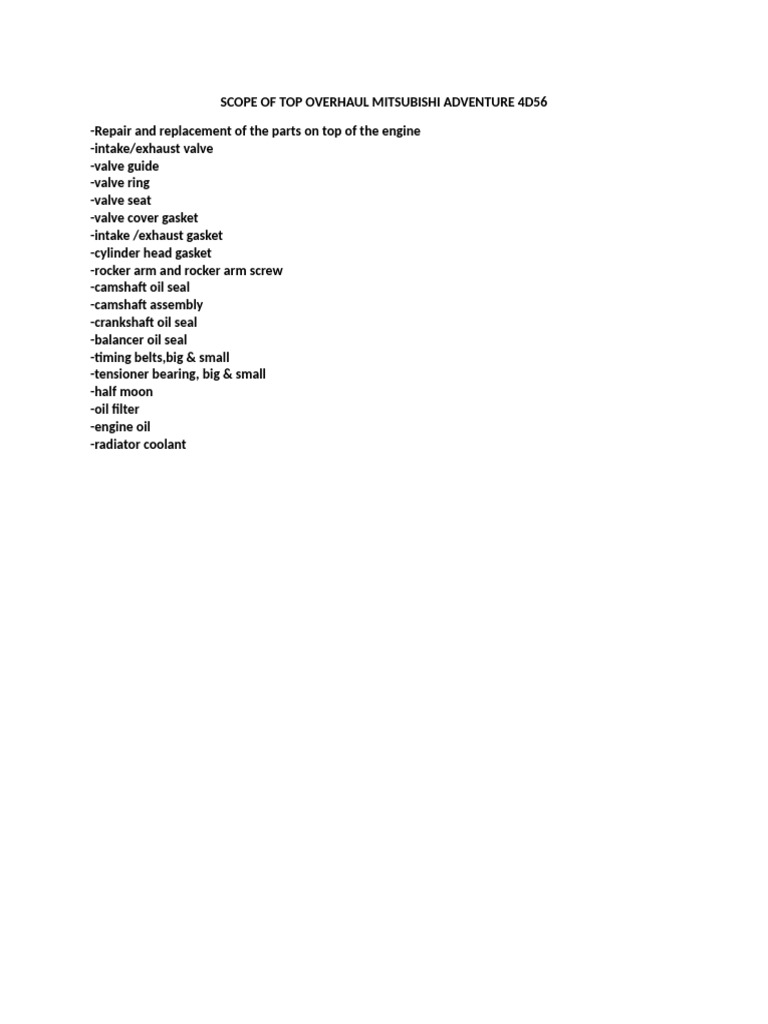 SCOPE OF TOP OVERHAUL MITSUBISHI ADVENTURE 4D56

-Repair and replacement of the parts on top of the engine
-intake/exhaust valve
-valve guide
-valve ring
-valve seat
-valve cover gasket
-intake /exhaust gasket
-cylinder head gasket
-rocker arm and rocker arm screw
-camshaft oil seal
-camshaft assembly
-crankshaft oil seal
-balancer oil seal
-timing belts,big & small
-tensioner bearing, big & small
-half moon
-oil filter
-engine oil
-radiator coolant